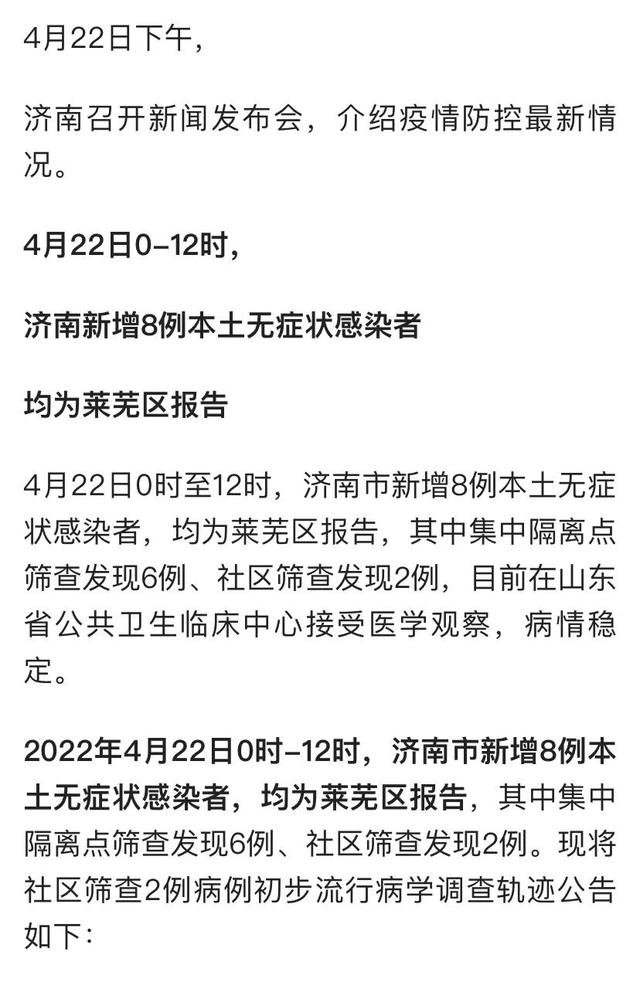 4月22日下午，

济南召开新闻发布会，介绍疫情防控最新情况。

4月22日0-12时，

济南新增8例本土无症状感染者

均为莱芜区报告

4月22日0时至12时，济南市新增8例本土无症状感染者，均为莱芜区报告，其中集中隔离点筛查发现6例、社区筛查发现2例，目前在山东省公共卫生临床中心接受医学观察，病情稳定。

2022年4月22日0时-12时，济南市新增8例本土无症状感染者，均为莱芜区报告，其中集中隔离点筛查发现6例、社区筛查发现2例。现将社区筛查2例病例初步流行病学调查轨迹公告如下：